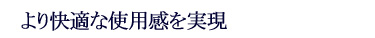 より快適な使用感を実現